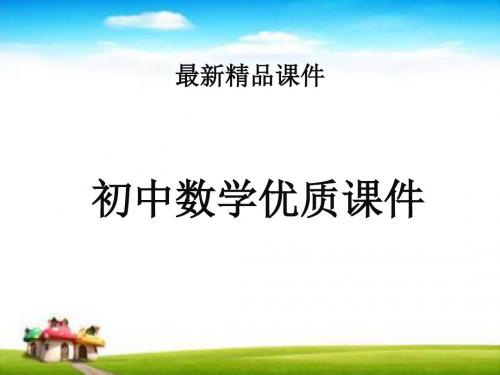 最新精品课件

初中数学优质课件